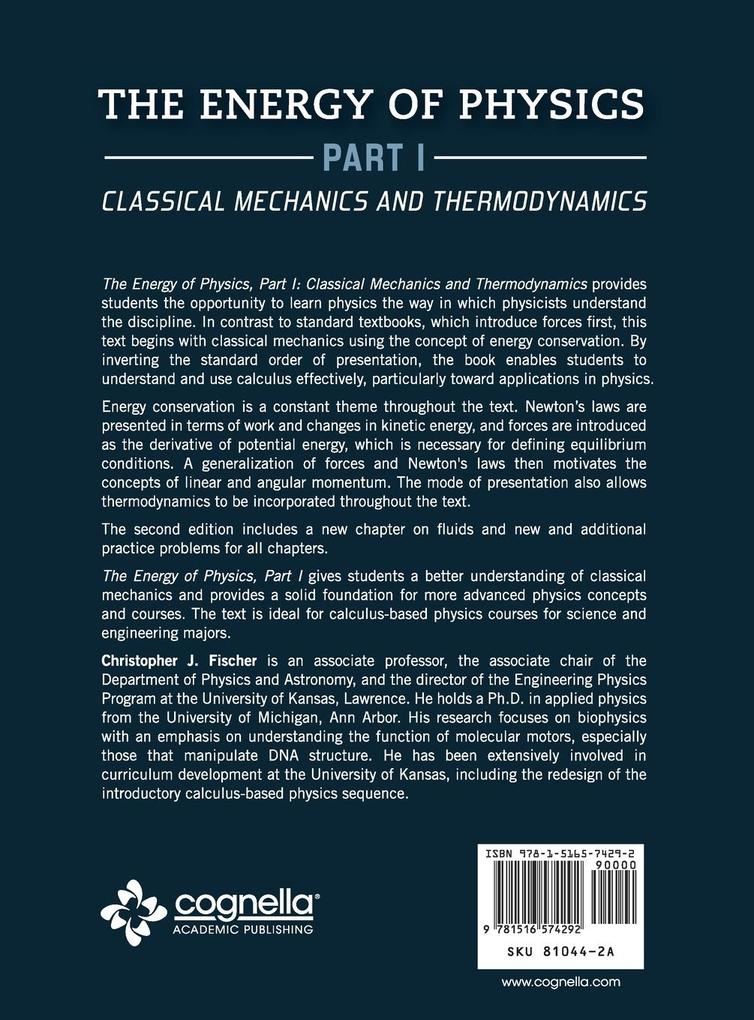 THE ENERGY OF PHYSICS

PART I

CLASSICAL MECHANICS AND THERMODYNAMICS

The Energy of Physics, Part I: Classical Mechanics and Thermodynamics provides students the opportunity to learn physics the way in which physicists understand the discipline. In contrast to standard textbooks, which introduce forces first, this text begins with classical mechanics using the concept of energy conservation. By inverting the standard order of presentation, the book enables students to understand and use calculus effectively, particularly toward applications in physics.

Energy conservation is a constant theme throughout the text. Newton's laws are presented in terms of work and changes in kinetic energy, and forces are introduced as the derivative of potential energy, which is necessary for defining equilibrium conditions. A generalization of forces and Newton's laws then motivates the concepts of linear and angular momentum. The mode of presentation also allows thermodynamics to be incorporated throughout the text.

The second edition includes a new chapter on fluids and new and additional practice problems for all chapters.

The Energy of Physics, Part I gives students a better understanding of classical mechanics and provides a solid foundation for more advanced physics concepts and courses. The text is ideal for calculus-based physics courses for science and engineering majors.

Christopher J. Fischer is an associate professor, the associate chair of the Department of Physics and Astronomy, and the director of the Engineering Physics Program at the University of Kansas, Lawrence. He holds a Ph.D. in applied physics from the University of Michigan, Ann Arbor. His research focuses on biophysics with an emphasis on understanding the function of molecular motors, especially those that manipulate DNA structure. He has been extensively involved in curriculum development at the University of Kansas, including the redesign of the introductory calculus-based physics sequence.

cognella®
ACADEMIC PUBLISHING

ISBN 978-1-5165-7429-2
90000
9 781516 574292
SKU 81044-2A

www.cognella.com